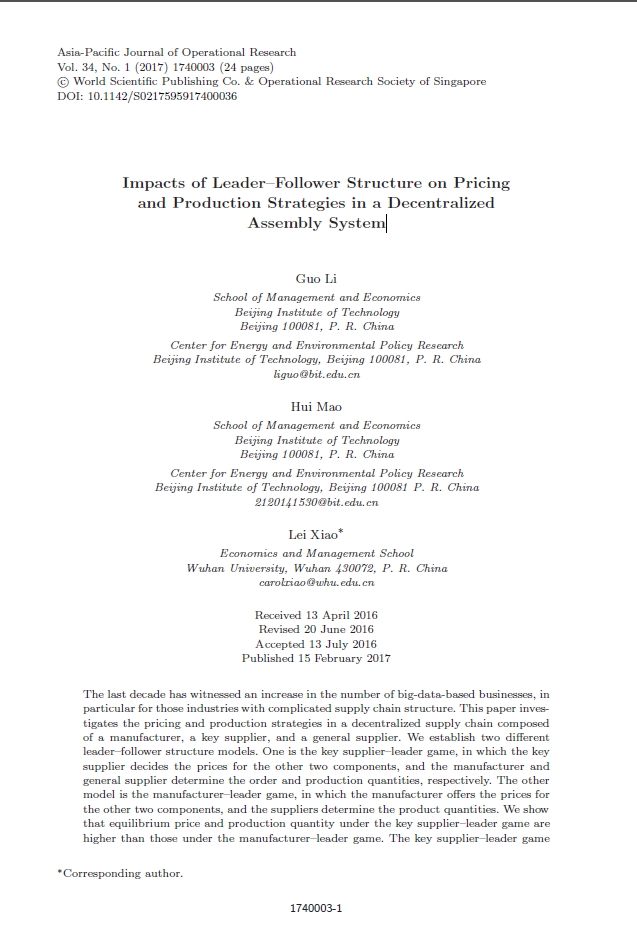 Asia-Pacific Journal of Operational Research
Vol. 34, No. 1 (2017) 1740003 (24 pages)
© World Scientific Publishing Co. & Operational Research Society of Singapore
DOI: 10.1142/S0217595917400036

Impacts of Leader–Follower Structure on Pricing and Production Strategies in a Decentralized Assembly System

Guo Li
School of Management and Economics
Beijing Institute of Technology
Beijing 100081, P. R. China

Center for Energy and Environmental Policy Research
Beijing Institute of Technology, Beijing 100081, P. R. China
liguo@bit.edu.cn

Hui Mao
School of Management and Economics
Beijing Institute of Technology
Beijing 100081, P. R. China

Center for Energy and Environmental Policy Research
Beijing Institute of Technology, Beijing 100081 P. R. China
2120141530@bit.edu.cn

Lei Xiao*
Economics and Management School
Wuhan University, Wuhan 430072, P. R. China
carolxiao@whu.edu.cn

Received 13 April 2016
Revised 20 June 2016
Accepted 13 July 2016
Published 15 February 2017

The last decade has witnessed an increase in the number of big-data-based businesses, in particular for those industries with complicated supply chain structure. This paper investigates the pricing and production strategies in a decentralized supply chain composed of a manufacturer, a key supplier, and a general supplier. We establish two different leader–follower structure models. One is the key supplier–leader game, in which the key supplier decides the prices for the other two components, and the manufacturer and general supplier determine the order and production quantities, respectively. The other model is the manufacturer–leader game, in which the manufacturer offers the prices for the other two components, and the suppliers determine the product quantities. We show that equilibrium price and production quantity under the key supplier–leader game are higher than those under the manufacturer–leader game. The key supplier–leader game

*Corresponding author.

1740003-1